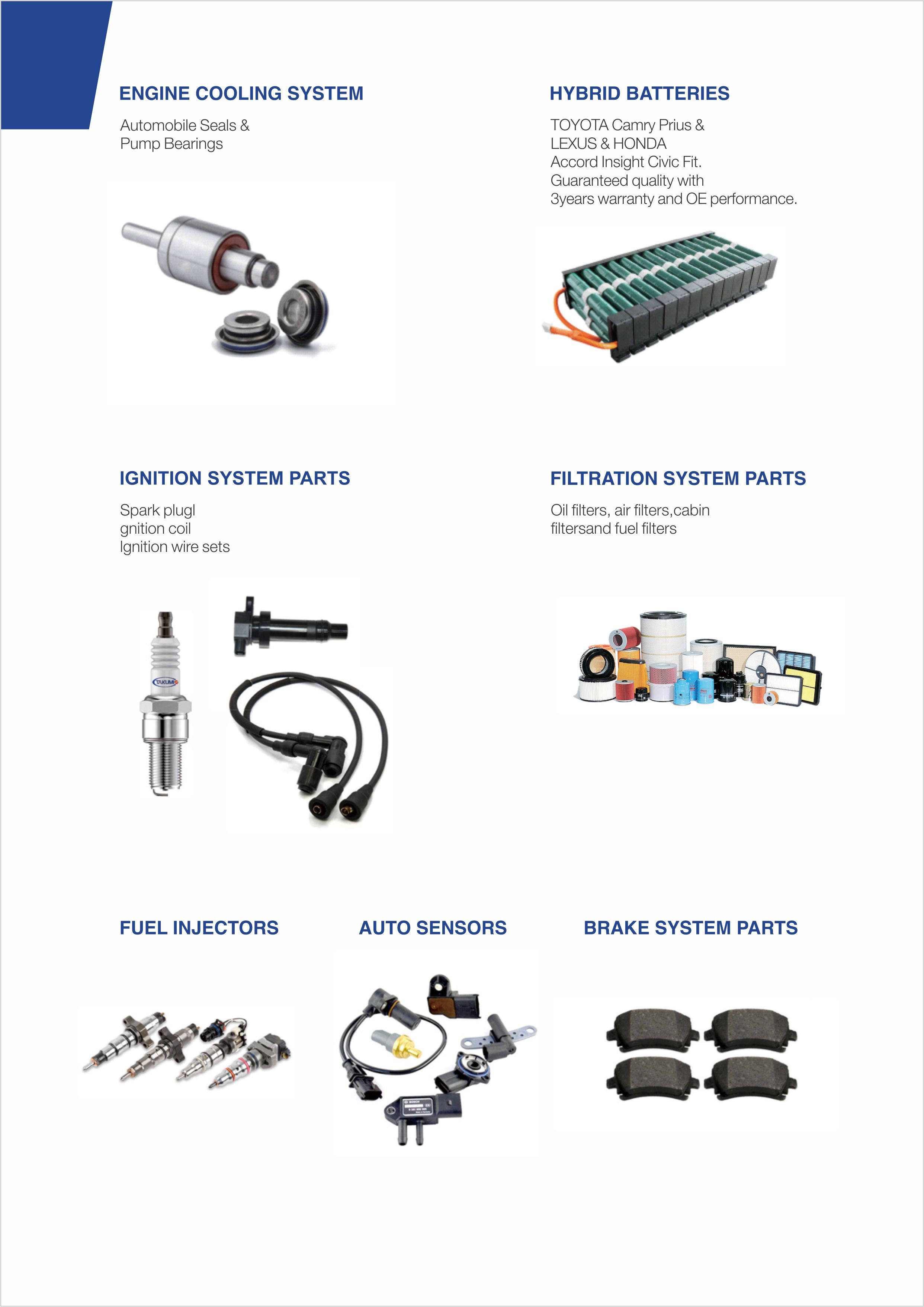 ENGINE COOLING SYSTEM

Automobile Seals &
Pump Bearings

HYBRID BATTERIES

TOYOTA Camry Prius &
LEXUS & HONDA
Accord Insight Civic Fit.
Guaranteed quality with
3years warranty and OE performance.

IGNITION SYSTEM PARTS

Spark plugl
gnition coil
Ignition wire sets

FILTRATION SYSTEM PARTS

Oil filters, air filters,cabin
filtersand fuel filters

FUEL INJECTORS

AUTO SENSORS

BRAKE SYSTEM PARTS